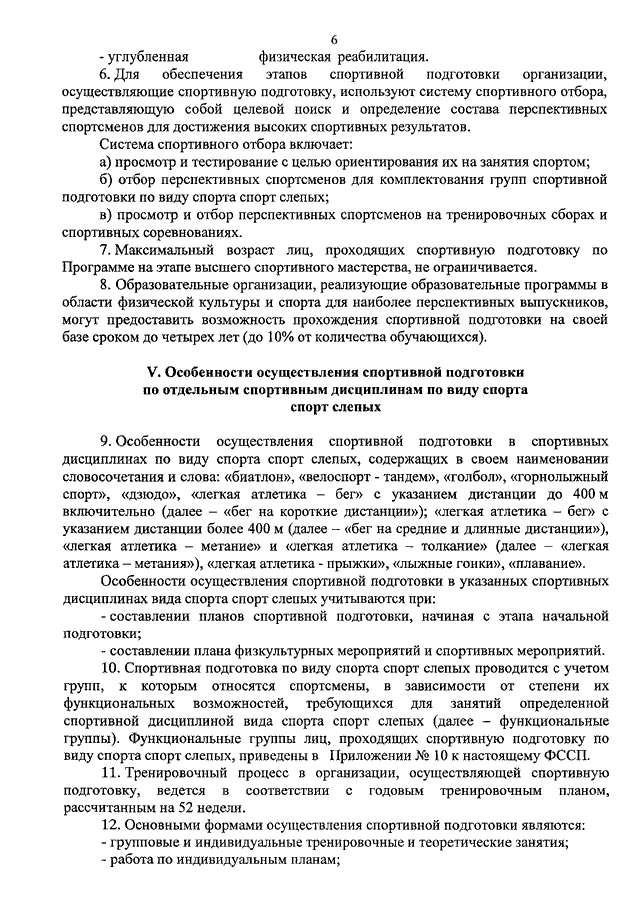 6

- углубленная физическая реабилитация.

6. Для обеспечения этапов спортивной подготовки организации, осуществляющие спортивную подготовку, используют систему спортивного отбора, представляющую собой целевой поиск и определение состава перспективных спортсменов для достижения высоких спортивных результатов.

Система спортивного отбора включает:

а) просмотр и тестирование с целью ориентирования их на занятия спортом;

б) отбор перспективных спортсменов для комплектования групп спортивной подготовки по виду спорта спорт слепых;

в) просмотр и отбор перспективных спортсменов на тренировочных сборах и спортивных соревнованиях.

7. Максимальный возраст лиц, проходящих спортивную подготовку по Программе на этапе высшего спортивного мастерства, не ограничивается.

8. Образовательные организации, реализующие образовательные программы в области физической культуры и спорта для наиболее перспективных выпускников, могут предоставить возможность прохождения спортивной подготовки на своей базе сроком до четырех лет (до 10% от количества обучающихся).

V. Особенности осуществления спортивной подготовки по отдельным спортивным дисциплинам по виду спорта спорт слепых

9. Особенности осуществления спортивной подготовки в спортивных дисциплинах по виду спорта спорт слепых, содержащих в своем наименовании словосочетания и слова: «биатлон», «велоспорт - тандем», «голбол», «горнолыжный спорт», «дзюдо», «легкая атлетика – бег» с указанием дистанции до 400 м включительно (далее – «бег на короткие дистанции»); «легкая атлетика – бег» с указанием дистанции более 400 м (далее – «бег на средние и длинные дистанции»), «легкая атлетика – метание» и «легкая атлетика – толкание» (далее – «легкая атлетика – метания»), «легкая атлетика - прыжки», «лыжные гонки», «плавание».

Особенности осуществления спортивной подготовки в указанных спортивных дисциплинах вида спорта спорт слепых учитываются при:

- составлении планов спортивной подготовки, начиная с этапа начальной подготовки;

- составлении плана физкультурных мероприятий и спортивных мероприятий.

10. Спортивная подготовка по виду спорта спорт слепых проводится с учетом групп, к которым относятся спортсмены, в зависимости от степени их функциональных возможностей, требующихся для занятий определенной спортивной дисциплиной вида спорта спорт слепых (далее – функциональные группы). Функциональные группы лиц, проходящих спортивную подготовку по виду спорта спорт слепых, приведены в Приложении № 10 к настоящему ФССП.

11. Тренировочный процесс в организации, осуществляющей спортивную подготовку, ведется в соответствии с годовым тренировочным планом, рассчитанным на 52 недели.

12. Основными формами осуществления спортивной подготовки являются:

- групповые и индивидуальные тренировочные и теоретические занятия;

- работа по индивидуальным планам;